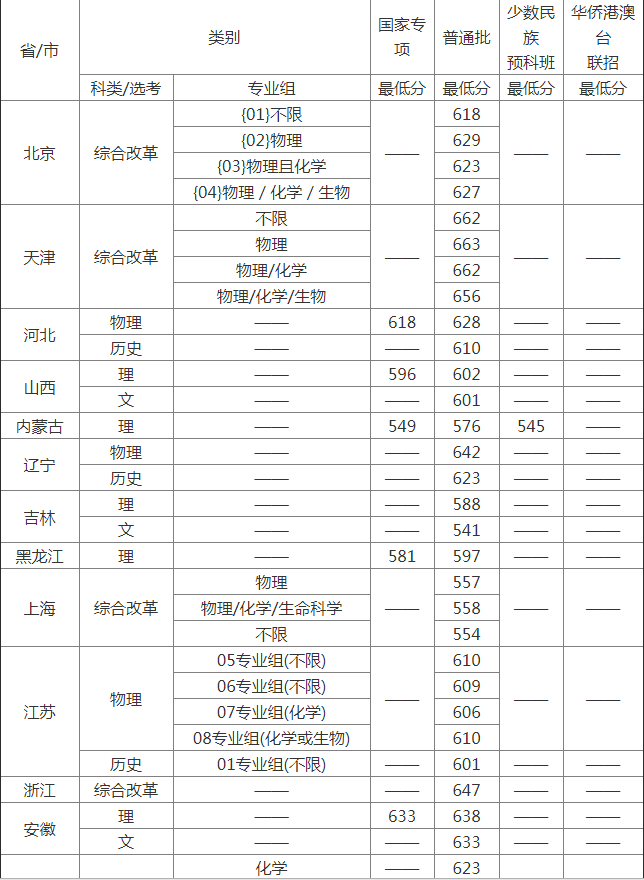 | 省/市 | 类别 | | 国家专项 | 普通批 | 少数民族预科班 | 华侨港澳台联招 |
|---|---|---|---|---|---|---|
| | 科类/选考 | 专业组 | 最低分 | 最低分 | 最低分 | 最低分 |
| 北京 | 综合改革 | {01}不限 | —— | 618 | —— | —— |
| | | {02}物理 | | 629 | | |
| | | {03}物理且化学 | | 623 | | |
| | | {04}物理 / 化学 / 生物 | | 627 | | |
| 天津 | 综合改革 | 不限 | —— | 662 | —— | —— |
| | | 物理 | | 663 | | |
| | | 物理/化学 | | 662 | | |
| | | 物理/化学/生物 | | 656 | | |
| 河北 | 物理 | —— | 618 | 628 | —— | —— |
| | 历史 | —— | —— | 610 | —— | —— |
| 山西 | 理 | —— | 596 | 602 | —— | —— |
| | 文 | —— | —— | 601 | —— | —— |
| 内蒙古 | 理 | —— | 549 | 576 | 545 | —— |
| 辽宁 | 物理 | —— | —— | 642 | —— | —— |
| | 历史 | —— | —— | 623 | —— | —— |
| 吉林 | 理 | —— | —— | 588 | —— | —— |
| | 文 | —— | —— | 541 | —— | —— |
| 黑龙江 | 理 | —— | 581 | 597 | —— | —— |
| 上海 | 综合改革 | 物理 | —— | 557 | —— | —— |
| | | 物理/化学/生命科学 | | 558 | | |
| | | 不限 | | 554 | | |
| 江苏 | 物理 | 05专业组(不限) | —— | 610 | —— | —— |
| | | 06专业组(不限) | | 609 | | |
| | | 07专业组(化学) | | 606 | | |
| | | 08专业组(化学或生物) | | 610 | | |
| | 历史 | 01专业组(不限) | —— | 601 | —— | —— |
| 浙江 | 综合改革 | —— | —— | 647 | —— | —— |
| 安徽 | 理 | —— | 633 | 638 | —— | —— |
| | 文 | —— | —— | 633 | —— | —— |
| | | 化学 | —— | 623 | | |